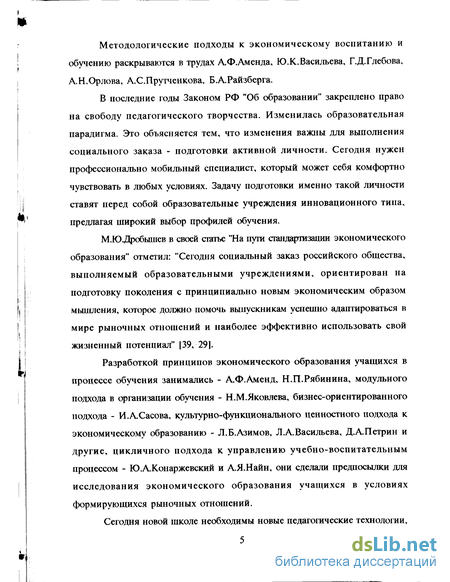 Методологические подходы к экономическому воспитанию и обучению раскрываются в трудах А.Ф.Аменда, Ю.К.Васильева, Г.Д.Глебова, А.Н.Орлова, А.С.Прутченкова, Б.А.Райзберга.

В последние годы Законом РФ "Об образовании" закреплено право на свободу педагогического творчества. Изменилась образовательная парадигма. Это объясняется тем, что изменения важны для выполнения социального заказа - подготовки активной личности. Сегодня нужен профессионально мобильный специалист, который может себя комфортно чувствовать в любых условиях. Задачу подготовки именно такой личности ставят перед собой образовательные учреждения инновационного типа, предлагая широкий выбор профилей обучения.

М.Ю.Дробышев в своей статье "На пути стандартизации экономического образования" отметил: "Сегодня социальный заказ российского общества, выполняемый образовательными учреждениями, ориентирован на подготовку поколения с принципиально новым экономическим образом мышления, которое должно помочь выпускникам успешно адаптироваться в мире рыночных отношений и наиболее эффективно использовать свой жизненный потенциал" [39, 29].

Разработкой принципов экономического образования учащихся в процессе обучения занимались - А.Ф.Аменд, Н.П.Рябинина, модульного подхода в организации обучения - Н.М.Яковлева, бизнес-ориентированного подхода - И.А.Сасова, культурно-функционального ценностного подхода к экономическому образованию - Л.Б.Азимов, Л.А.Васильева, Д.А.Петрин и другие, цикличного подхода к управлению учебно-воспитательным процессом - Ю.А.Конаржевский и А.Я.Найн, они сделали предпосылки для исследования экономического образования учащихся в условиях формирующихся рыночных отношений.

Сегодня новой школе необходимы новые педагогические технологии,

5

dsLib.net
библиотека диссертаций